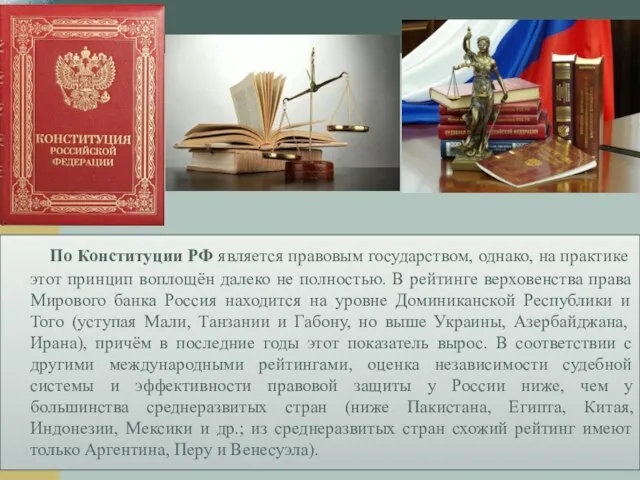 КОНСТИТУЦИЯ РОССИЙСКОЙ ФЕДЕРАЦИИ

По Конституции РФ является правовым государством, однако, на практике этот принцип воплощён далеко не полностью. В рейтинге верховенства права Мирового банка Россия находится на уровне Доминиканской Республики и Того (уступая Мали, Танзании и Габону, но выше Украины, Азербайджана, Ирана), причём в последние годы этот показатель вырос. В соответствии с другими международными рейтингами, оценка независимости судебной системы и эффективности правовой защиты у России ниже, чем у большинства среднеразвитых стран (ниже Пакистана, Египта, Китая, Индонезии, Мексики и др.; из среднеразвитых стран схожий рейтинг имеют только Аргентина, Перу и Венесуэла).